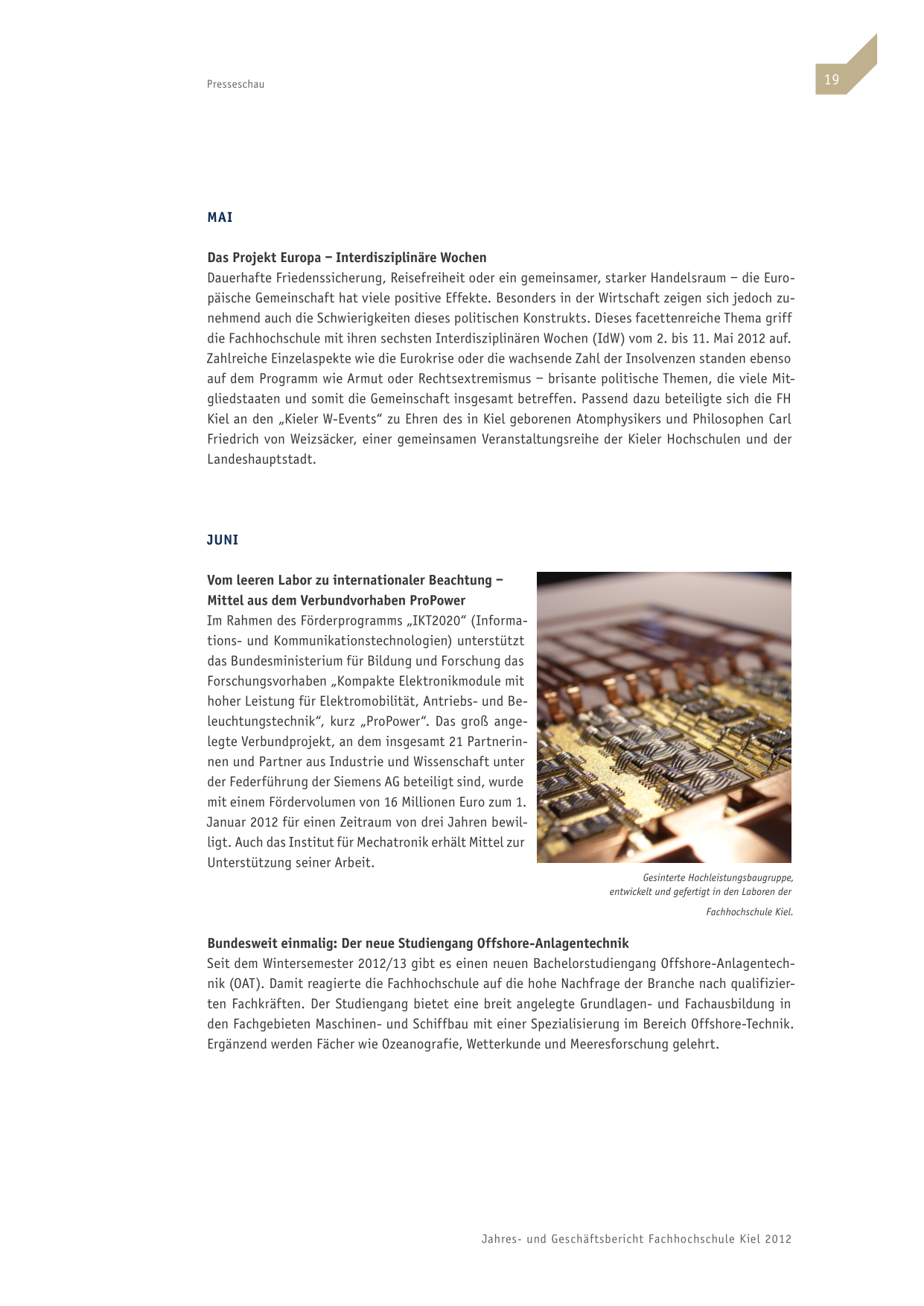 Presseschau

19

MAI

Das Projekt Europa – Interdisziplinäre Wochen
Dauerhafte Friedenssicherung, Reisefreiheit oder ein gemeinsamer, starker Handelsraum – die Europäische Gemeinschaft hat viele positive Effekte. Besonders in der Wirtschaft zeigen sich jedoch zunehmend auch die Schwierigkeiten dieses politischen Konstrukts. Dieses facettenreiche Thema griff die Fachhochschule mit ihren sechsten Interdisziplinären Wochen (IdW) vom 2. bis 11. Mai 2012 auf. Zahlreiche Einzelaspekte wie die Eurokrise oder die wachsende Zahl der Insolvenzen standen ebenso auf dem Programm wie Armut oder Rechtsextremismus – brisante politische Themen, die viele Mitgliedstaaten und somit die Gemeinschaft insgesamt betreffen. Passend dazu beteiligte sich die FH Kiel an den „Kieler W-Events“ zu Ehren des in Kiel geborenen Atomphysikers und Philosophen Carl Friedrich von Weizsäcker, einer gemeinsamen Veranstaltungsreihe der Kieler Hochschulen und der Landeshauptstadt.

JUNI

Vom leeren Labor zu internationaler Beachtung – Mittel aus dem Verbundvorhaben ProPower
Im Rahmen des Förderprogramms „IKT2020“ (Informations- und Kommunikationstechnologien) unterstützt das Bundesministerium für Bildung und Forschung das Forschungsvorhaben „Kompakte Elektronikmodule mit hoher Leistung für Elektromobilität, Antriebs- und Beleuchtungstechnik“, kurz „ProPower“. Das groß angelegte Verbundprojekt, an dem insgesamt 21 Partnerinnen und Partner aus Industrie und Wissenschaft unter der Federführung der Siemens AG beteiligt sind, wurde mit einem Fördervolumen von 16 Millionen Euro zum 1. Januar 2012 für einen Zeitraum von drei Jahren bewilligt. Auch das Institut für Mechatronik erhält Mittel zur Unterstützung seiner Arbeit.

Gesinterte Hochleistungsbaugruppe, entwickelt und gefertigt in den Laboren der Fachhochschule Kiel.

Bundesweit einmalig: Der neue Studiengang Offshore-Anlagentechnik
Seit dem Wintersemester 2012/13 gibt es einen neuen Bachelorstudiengang Offshore-Anlagentechnik (OAT). Damit reagierte die Fachhochschule auf die hohe Nachfrage der Branche nach qualifizierten Fachkräften. Der Studiengang bietet eine breit angelegte Grundlagen- und Fachausbildung in den Fachgebieten Maschinen- und Schiffbau mit einer Spezialisierung im Bereich Offshore-Technik. Ergänzend werden Fächer wie Ozeanografie, Wetterkunde und Meeresforschung gelehrt.

Jahres- und Geschäftsbericht Fachhochschule Kiel 2012